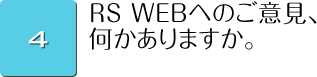 4

RS WEBへのご意見、何かありますか。